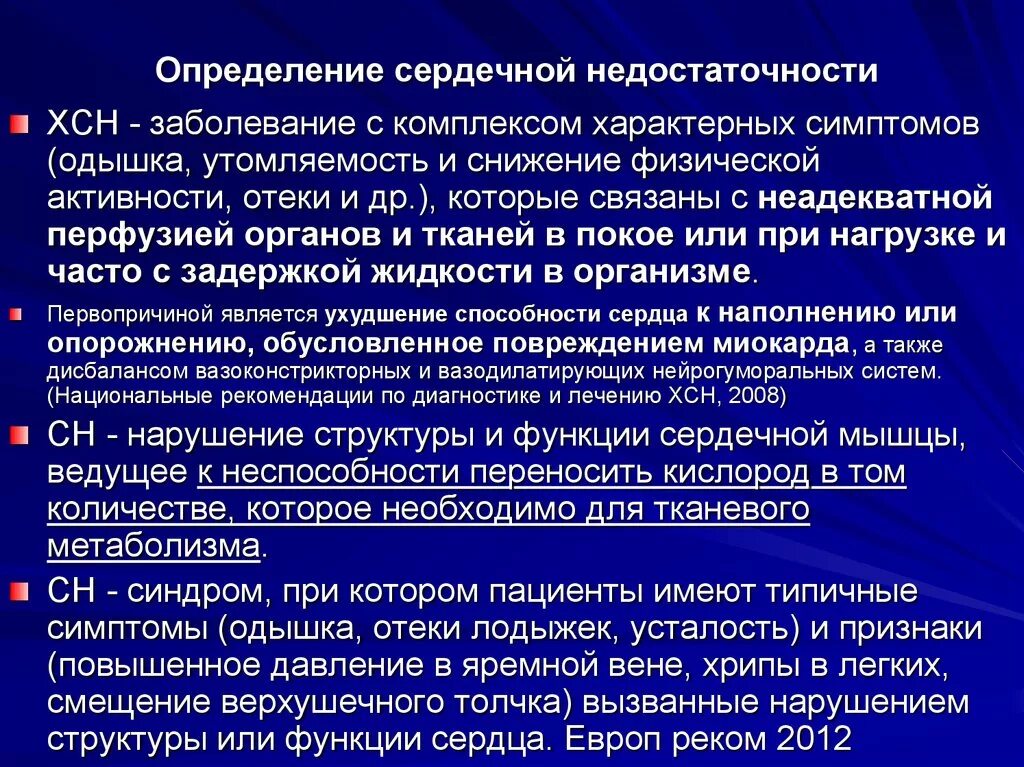 Определение сердечной недостаточности

ХСН - заболевание с комплексом характерных симптомов (одышка, утомляемость и снижение физической активности, отеки и др.), которые связаны с неадекватной перфузией органов и тканей в покое или при нагрузке и часто с задержкой жидкости в организме.

Первопричиной является ухудшение способности сердца к наполнению или опорожнению, обусловленное повреждением миокарда, а также дисбалансом вазоконстрикторных и вазодилатирующих нейрогуморальных систем. (Национальные рекомендации по диагностике и лечению ХСН, 2008)

СН - нарушение структуры и функции сердечной мышцы, ведущее к неспособности переносить кислород в том количестве, которое необходимо для тканевого метаболизма.

СН - синдром, при котором пациенты имеют типичные симптомы (одышка, отеки лодыжек, усталость) и признаки (повышенное давление в яремной вене, хрипы в легких, смещение верхушечного толчка) вызванные нарушением структуры или функции сердца. Европ реком 2012